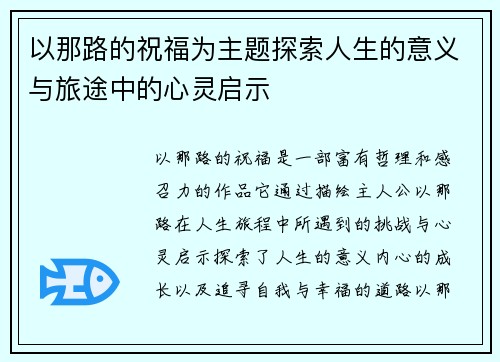 以那路的祝福为主题探索人生的意义与旅途中的心灵启示

以那路的祝福是一部富有哲理和感召力的作品它通过描绘主人公以那路在人生旅程中所遇到的挑战与心灵启示探索了人生的意义内心的成长以及追寻自我与幸福的道路以那